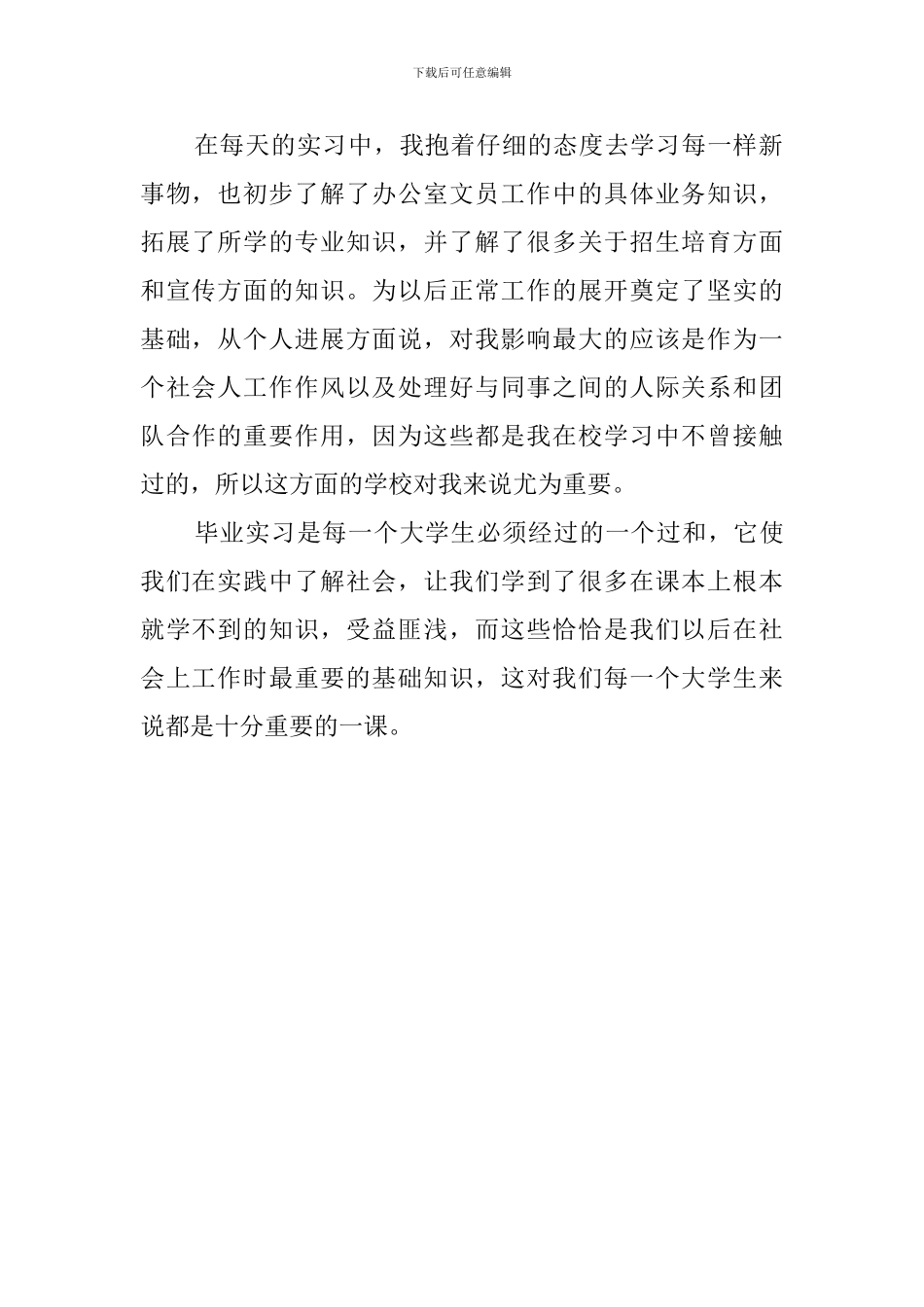 下载后可任意编辑

在每天的实习中，我抱着仔细的态度去学习每一样新事物，也初步了解了办公室文员工作中的具体业务知识，拓展了所学的专业知识，并了解了很多关于招生培育方面和宣传方面的知识。为以后正常工作的展开奠定了坚实的基础，从个人进展方面说，对我影响最大的应该是作为一个社会人工作作风以及处理好与同事之间的人际关系和团队合作的重要作用，因为这些都是我在校学习中不曾接触过的，所以这方面的学校对我来说尤为重要。

毕业实习是每一个大学生必须经过的一个过和，它使我们在实践中了解社会，让我们学到了很多在课本上根本就学不到的知识，受益匪浅，而这些恰恰是我们以后在社会上工作时最重要的基础知识，这对我们每一个大学生来说都是十分重要的一课。